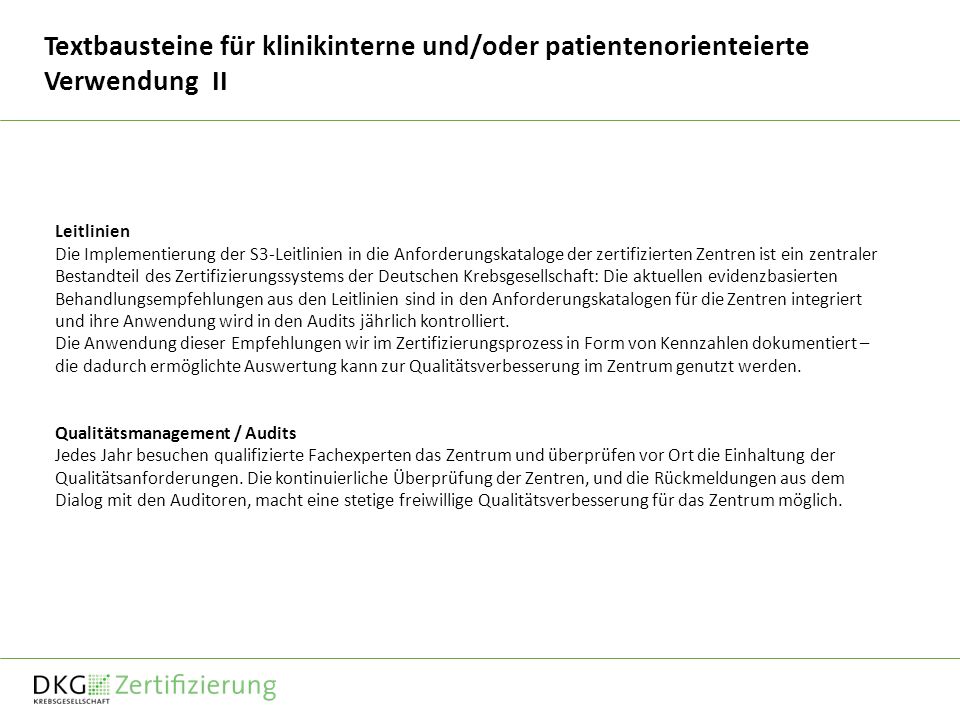 Textbausteine für klinikinterne und/oder patientenorienteierte Verwendung II

Leitlinien
Die Implementierung der S3-Leitlinien in die Anforderungskataloge der zertifizierten Zentren ist ein zentraler Bestandteil des Zertifizierungssystems der Deutschen Krebsgesellschaft: Die aktuellen evidenzbasierten Behandlungsempfehlungen aus den Leitlinien sind in den Anforderungskatalogen für die Zentren integriert und ihre Anwendung wird in den Audits jährlich kontrolliert.
Die Anwendung dieser Empfehlungen wir im Zertifizierungsprozess in Form von Kennzahlen dokumentiert – die dadurch ermöglichte Auswertung kann zur Qualitätsverbesserung im Zentrum genutzt werden.

Qualitätsmanagement / Audits
Jedes Jahr besuchen qualifizierte Fachexperten das Zentrum und überprüfen vor Ort die Einhaltung der Qualitätsanforderungen. Die kontinuierliche Überprüfung der Zentren, und die Rückmeldungen aus dem Dialog mit den Auditoren, macht eine stetige freiwillige Qualitätsverbesserung für das Zentrum möglich.

DKG Zertifizierung
KREBSGESELLSCHAFT